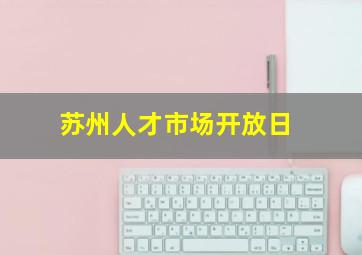 苏州人才市场开放日